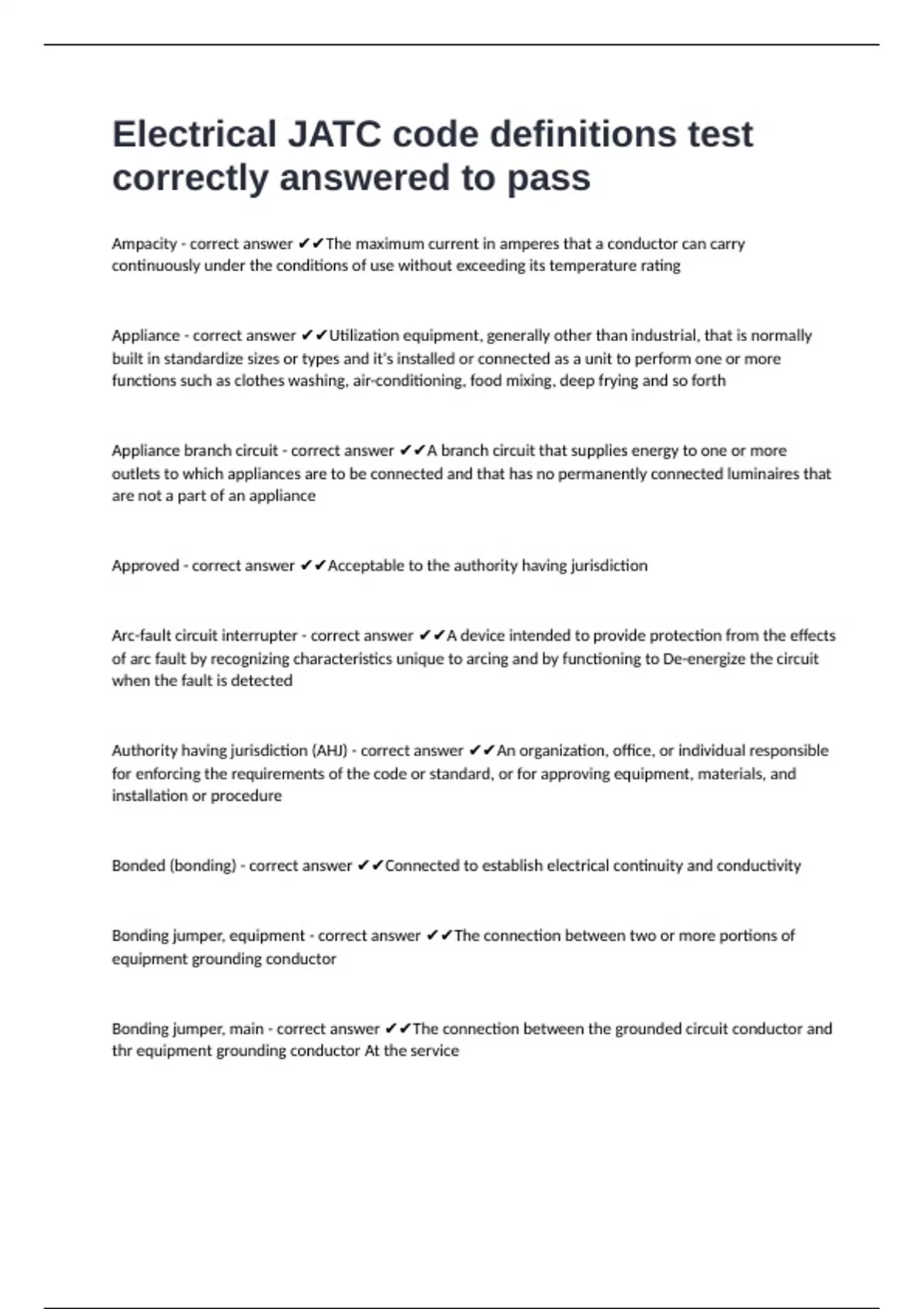 Electrical JATC code definitions test correctly answered to pass

Ampacity - correct answer ✔✔The maximum current in amperes that a conductor can carry continuously under the conditions of use without exceeding its temperature rating

Appliance - correct answer ✔✔Utilization equipment, generally other than industrial, that is normally built in standardize sizes or types and it's installed or connected as a unit to perform one or more functions such as clothes washing, air-conditioning, food mixing, deep frying and so forth

Appliance branch circuit - correct answer ✔✔A branch circuit that supplies energy to one or more outlets to which appliances are to be connected and that has no permanently connected luminaires that are not a part of an appliance

Approved - correct answer ✔✔Acceptable to the authority having jurisdiction

Arc-fault circuit interrupter - correct answer ✔✔A device intended to provide protection from the effects of arc fault by recognizing characteristics unique to arcing and by functioning to De-energize the circuit when the fault is detected

Authority having jurisdiction (AHJ) - correct answer ✔✔An organization, office, or individual responsible for enforcing the requirements of the code or standard, or for approving equipment, materials, and installation or procedure

Bonded (bonding) - correct answer ✔✔Connected to establish electrical continuity and conductivity

Bonding jumper, equipment - correct answer ✔✔The connection between two or more portions of equipment grounding conductor

Bonding jumper, main - correct answer ✔✔The connection between the grounded circuit conductor and thr equipment grounding conductor At the service